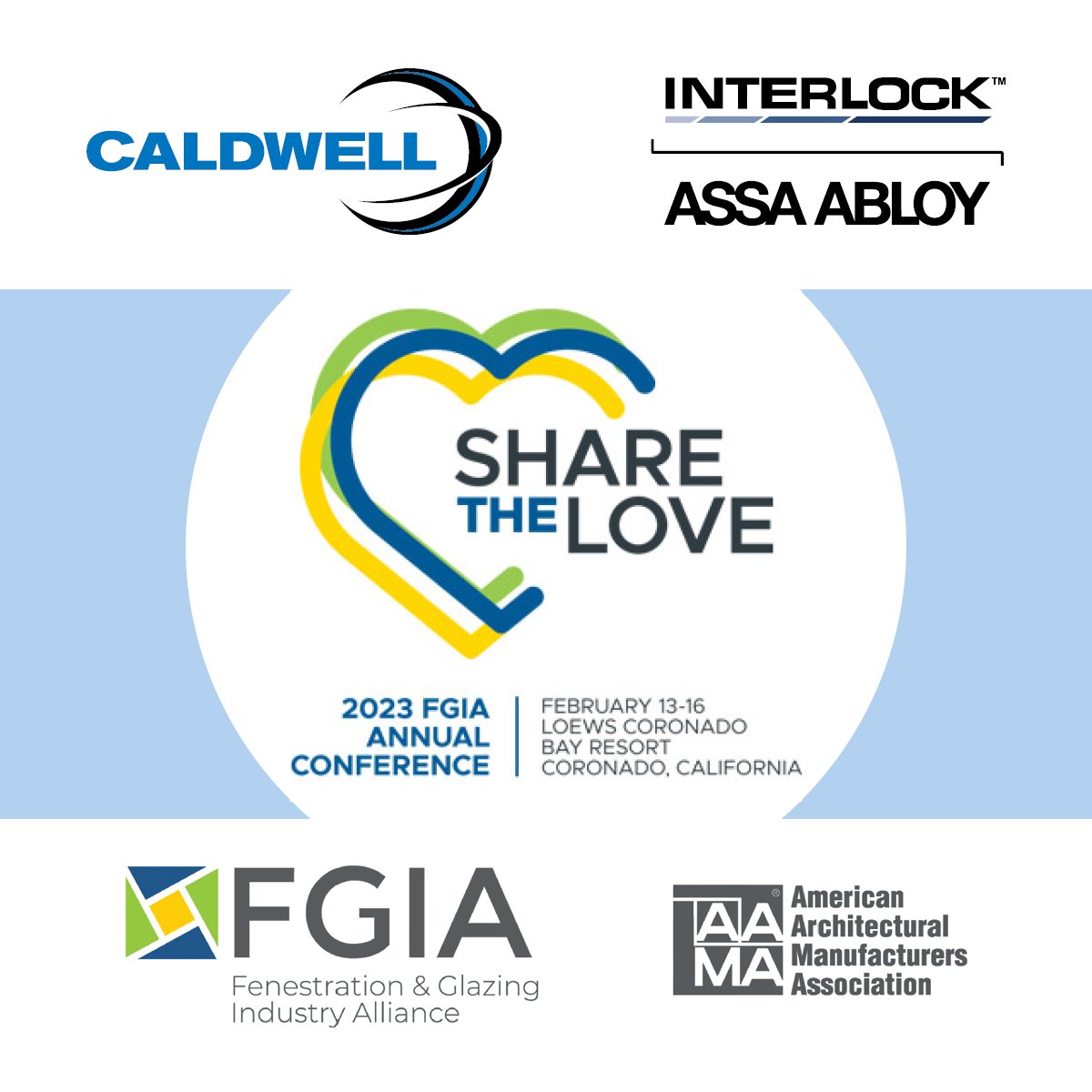 CALDWELL

INTERLOCK™

ASSA ABLOY

SHARE THE LOVE

2023 FGIA ANNUAL CONFERENCE

FEBRUARY 13-16
LOEWS CORONADO BAY RESORT
CORONADO, CALIFORNIA

FGIA
Fenestration & Glazing Industry Alliance

AAMA®
American Architectural Manufacturers Association